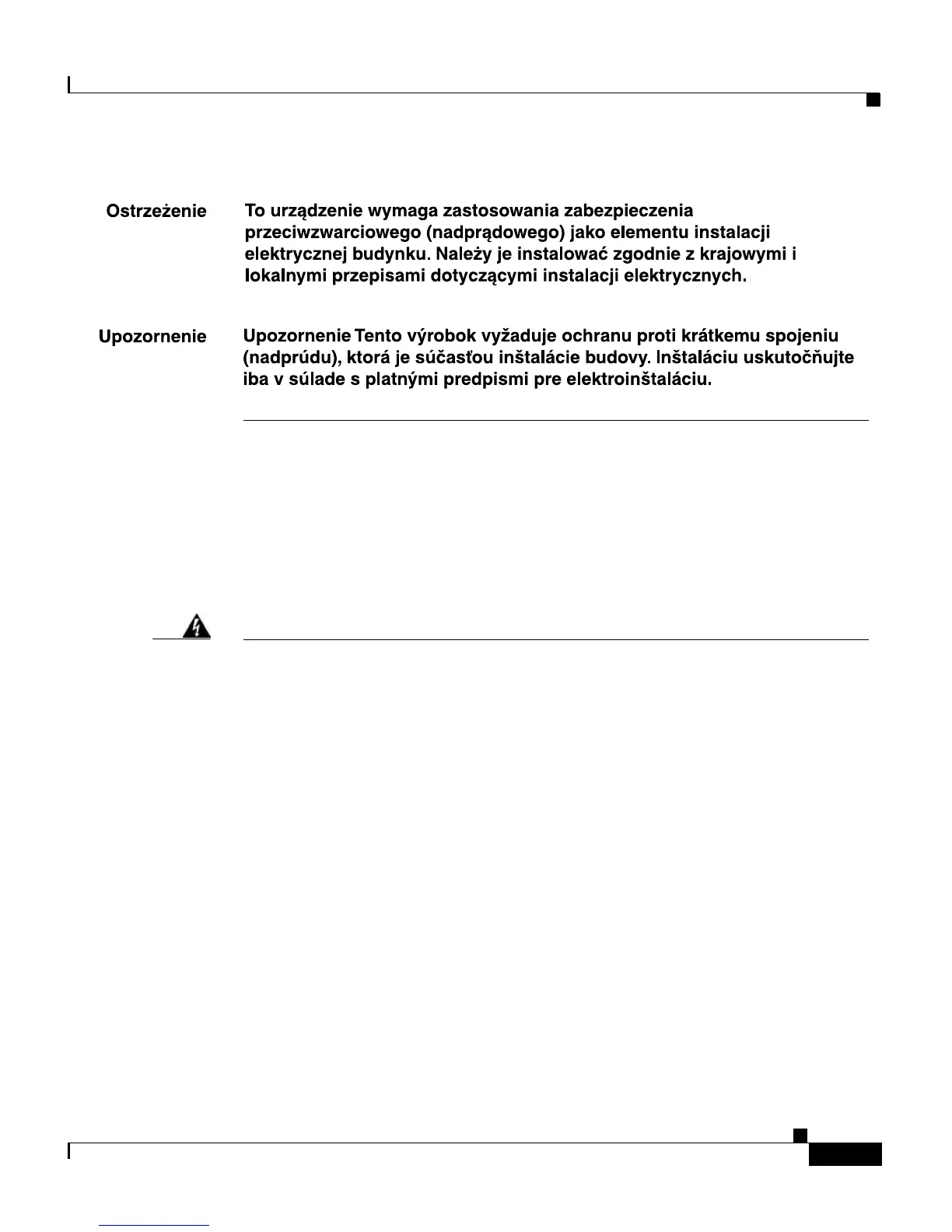 Ostrzeżenie To urządzenie wymaga zastosowania zabezpieczenia przeciwzwarciowego (nadprądowego) jako elementu instalacji elektrycznej budynku. Należy je instalować zgodnie z krajowymi i lokalnymi przepisami dotyczącymi instalacji elektrycznych.

Upozornenie Upozornenie Tento výrobok vyžaduje ochranu proti krátkemu spojeniu (nadprúdu), ktorá je súčasťou inštalácie budovy. Inštaláciu uskutočňujte iba v súlade s platnými predpismi pre elektroinštaláciu.